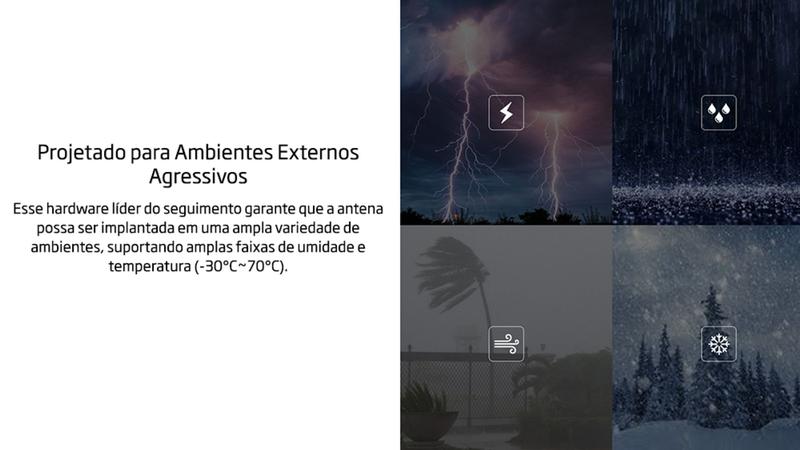 Projetado para Ambientes Externos Agressivos

Esse hardware líder do seguimento garante que a antena possa ser implantada em uma ampla variedade de ambientes, suportando amplas faixas de umidade e temperatura (-30°C~70°C).